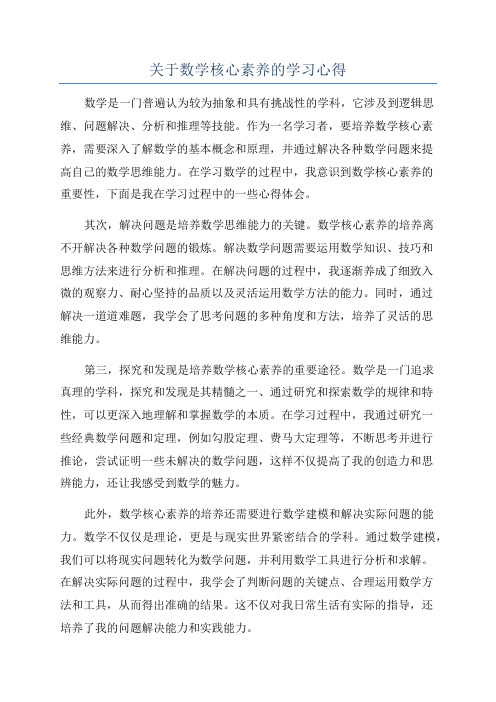 关于数学核心素养的学习心得

数学是一门普遍认为较为抽象和具有挑战性的学科，它涉及到逻辑思维、问题解决、分析和推理等技能。作为一名学习者，要培养数学核心素养，需要深入了解数学的基本概念和原理，并通过解决各种数学问题来提高自己的数学思维能力。在学习数学的过程中，我意识到数学核心素养的重要性，下面是我在学习过程中的一些心得体会。

其次，解决问题是培养数学思维能力的关键。数学核心素养的培养离不开解决各种数学问题的锻炼。解决数学问题需要运用数学知识、技巧和思维方法来进行分析和推理。在解决问题的过程中，我逐渐养成了细致入微的观察力、耐心坚持的品质以及灵活运用数学方法的能力。同时，通过解决一道道难题，我学会了思考问题的多种角度和方法，培养了灵活的思维能力。

第三，探究和发现是培养数学核心素养的重要途径。数学是一门追求真理的学科，探究和发现是其精髓之一、通过研究和探索数学的规律和特性，可以更深入地理解和掌握数学的本质。在学习过程中，我通过研究一些经典数学问题和定理，例如勾股定理、费马大定理等，不断思考并进行推论，尝试证明一些未解决的数学问题，这样不仅提高了我的创造力和思辨能力，还让我感受到数学的魅力。

此外，数学核心素养的培养还需要进行数学建模和解决实际问题的能力。数学不仅仅是理论，更是与现实世界紧密结合的学科。通过数学建模，我们可以将现实问题转化为数学问题，并利用数学工具进行分析和求解。在解决实际问题的过程中，我学会了判断问题的关键点、合理运用数学方法和工具，从而得出准确的结果。这不仅对我日常生活有实际的指导，还培养了我的问题解决能力和实践能力。